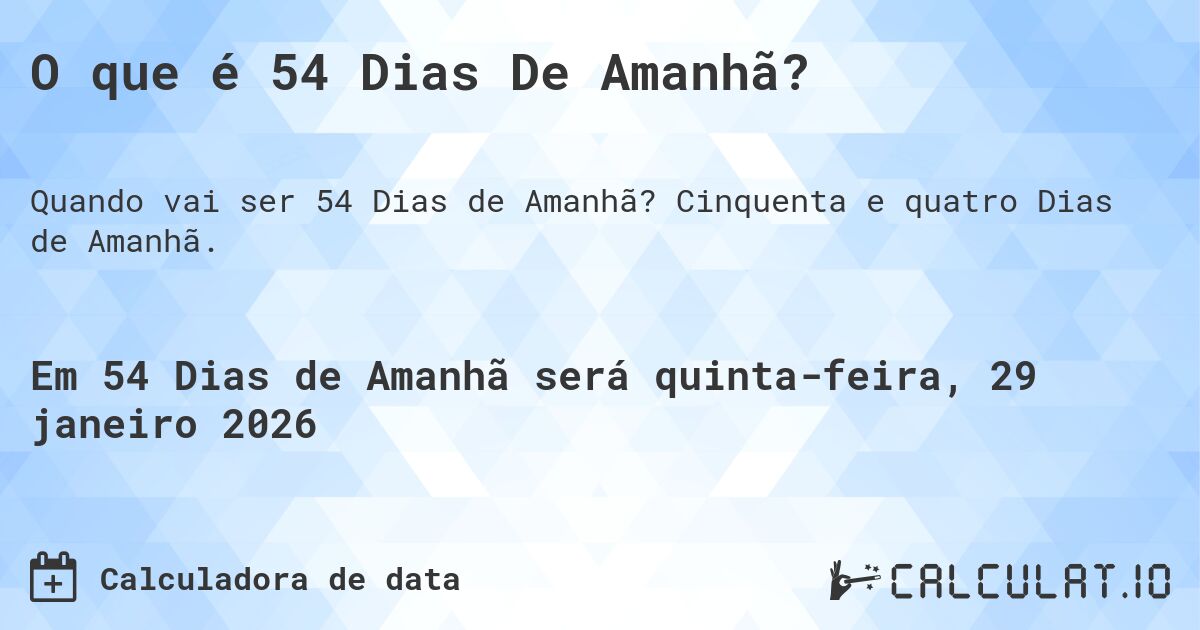 O que é 54 Dias De Amanhã?

Quando vai ser 54 Dias de Amanhã? Cinquenta e quatro Dias de Amanhã.

Em 54 Dias de Amanhã será quinta-feira, 29 janeiro 2026

Calculadora de data

CALCULAT.IO